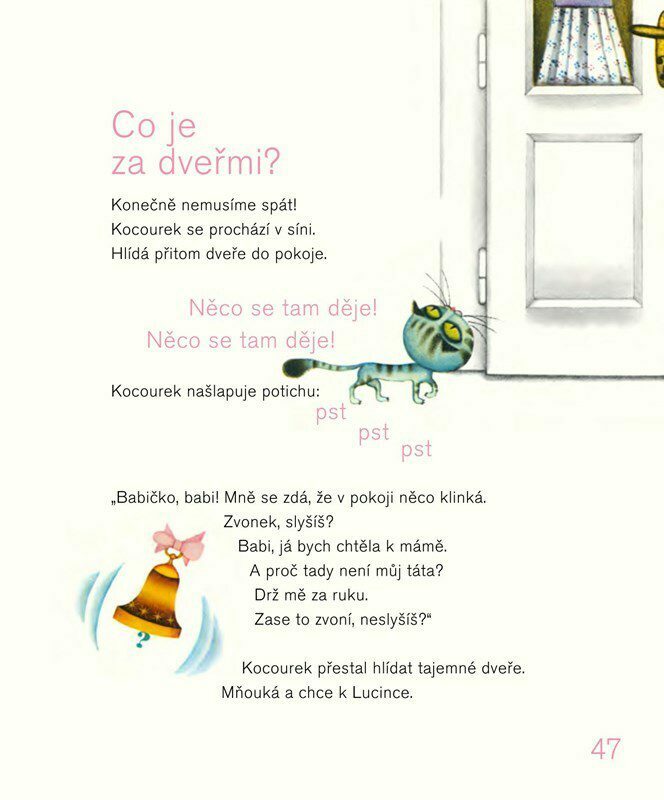 Co je
za dveřmi?

Konečně nemusíme spát!
Kocourek se prochází v síni.
Hlídá přitom dveře do pokoje.

Něco se tam děje!
Něco se tam děje!

Kocourek našlapuje potichu:
pst
pst
pst

„Babičko, babi! Mně se zdá, že v pokoji něco klinká.
Zvonek, slyšíš?
Babi, já bych chtěla k mámě.
A proč tady není můj táta?
Drž mě za ruku.
Zase to zvoní, neslyšíš?“

?

Kocourek přestal hlídat tajemné dveře.
Mňouká a chce k Lucince.

47